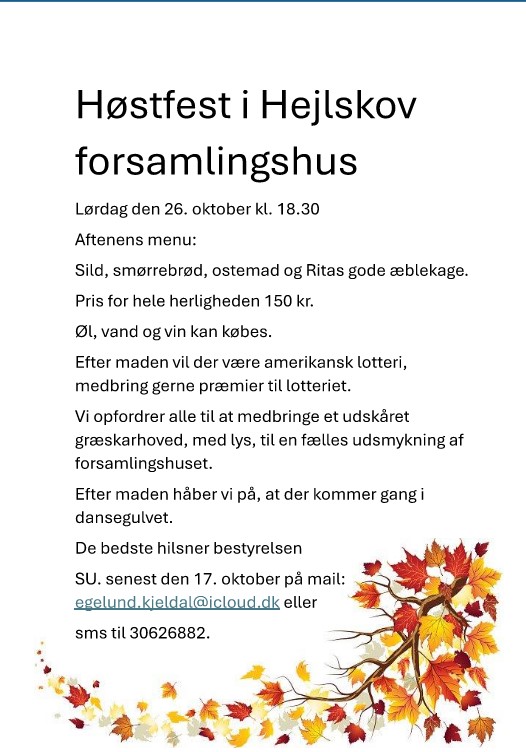 Høstfest i Hejlskov forsamlingshus

Lørdag den 26. oktober kl. 18.30

Aftenens menu:

Sild, smørrebrød, ostemad og Ritas gode æblekage.

Pris for hele herligheden 150 kr.

Øl, vand og vin kan købes.

Efter maden vil der være amerikansk lotteri, medbring gerne præmier til lotteriet.

Vi opfordrer alle til at medbringe et udskåret græskarhoved, med lys, til en fælles udsmykning af forsamlingshuset.

Efter maden håber vi på, at der kommer gang i dansegulvet.

De bedste hilsner bestyrelsen

SU. senest den 17. oktober på mail: egelund.kjeldal@icloud.dk eller

sms til 30626882.